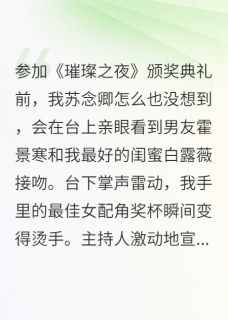 参加《璀璨之夜》颁奖典礼前，我苏念卿怎么也没想到，会在台上亲眼看到男友霍景寒和我最好的闺蜜白露薇接吻。台下掌声雷动，我手里的最佳女配角奖杯瞬间变得烫手。主持人激动地宣...